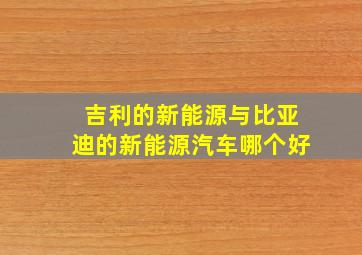 吉利的新能源与比亚迪的新能源汽车哪个好